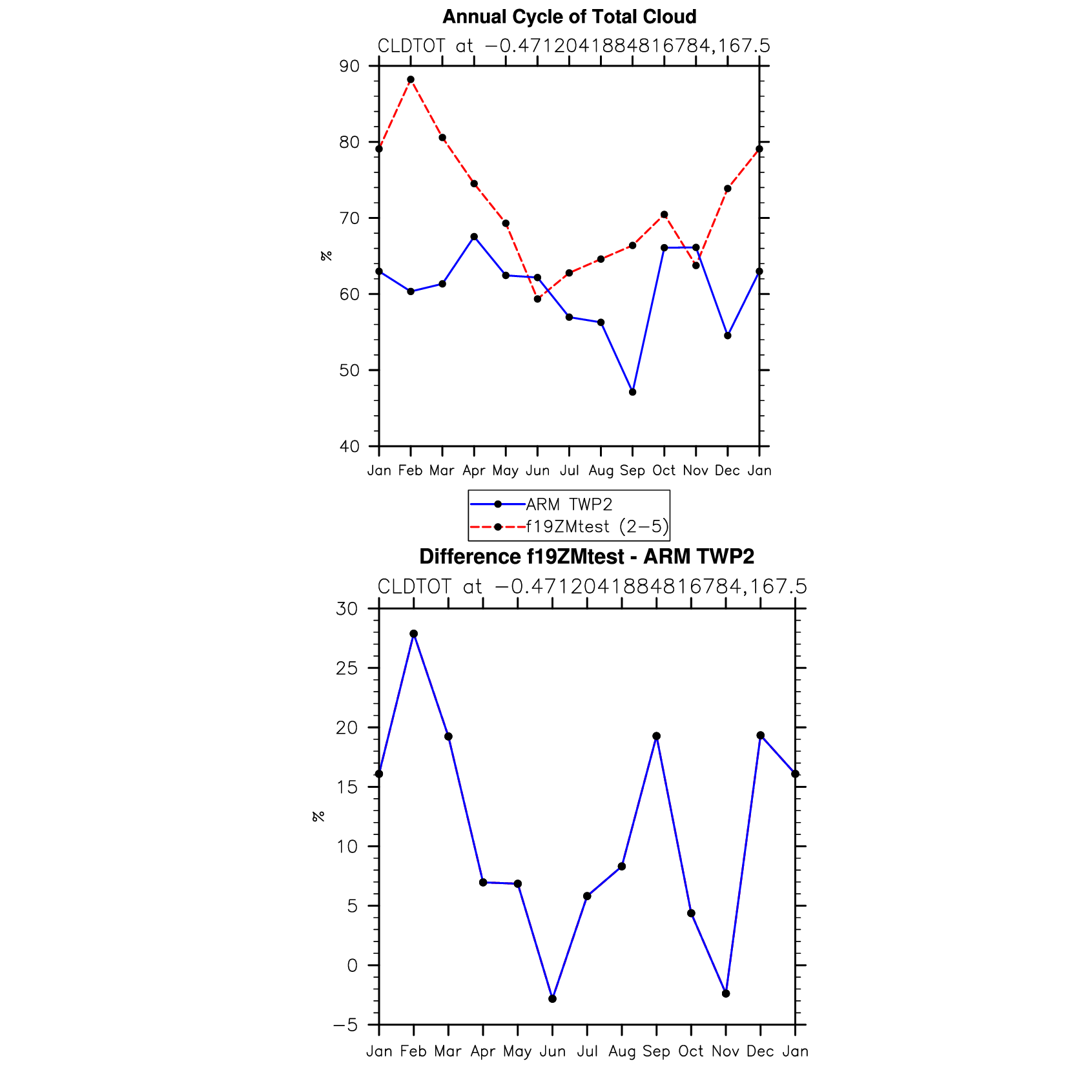 Annual Cycle of Total Cloud

CLDTOT at −0.4712041884816784,167.5

90
80
70
60
50
40

%

Jan Feb Mar Apr May Jun Jul Aug Sep Oct Nov Dec Jan

ARM TWP2
f19ZMtest (2−5)

Difference f19ZMtest - ARM TWP2

CLDTOT at −0.4712041884816784,167.5

30
25
20
15
10
5
0
−5

%

Jan Feb Mar Apr May Jun Jul Aug Sep Oct Nov Dec Jan